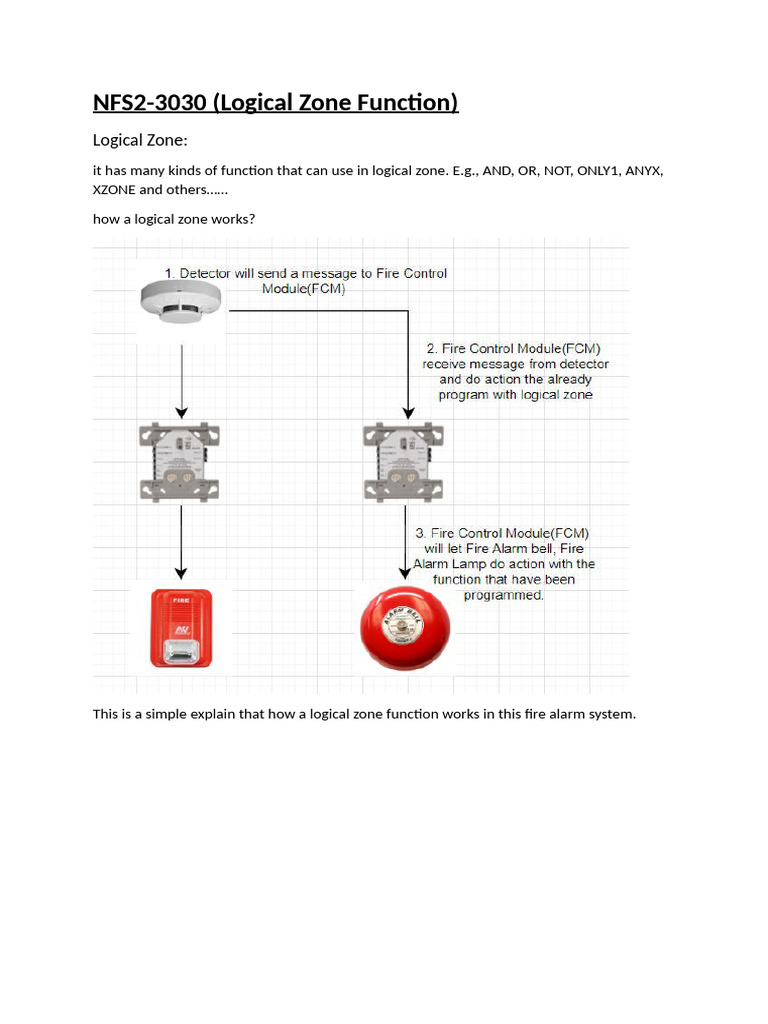 NFS2-3030 (Logical Zone Function)

Logical Zone:

it has many kinds of function that can use in logical zone. E.g., AND, OR, NOT, ONLY1, ANYX, XZONE and others……

how a logical zone works?

1. Detector will send a message to Fire Control Module(FCM)

2. Fire Control Module(FCM) receive message from detector and do action the already program with logical zone

3. Fire Control Module(FCM) will let Fire Alarm bell, Fire Alarm Lamp do action with the function that have been programmed.

FIRE

ALARM BELL

This is a simple explain that how a logical zone function works in this fire alarm system.